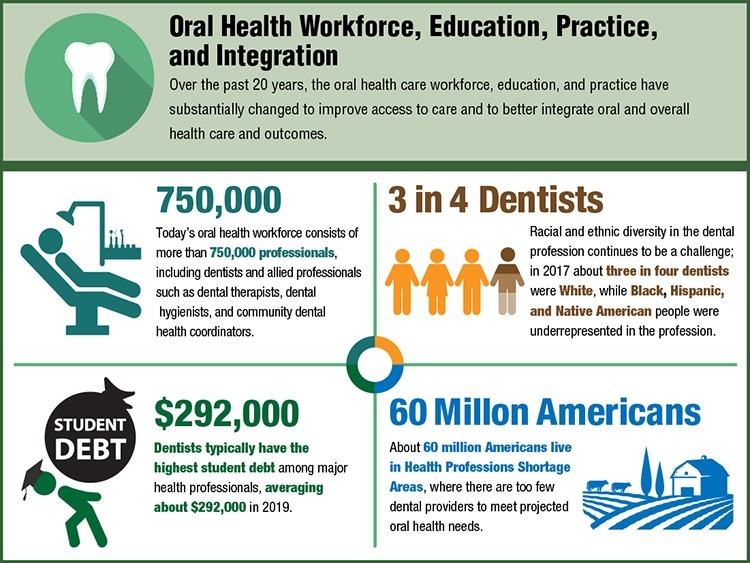 Oral Health Workforce, Education, Practice, and Integration

Over the past 20 years, the oral health care workforce, education, and practice have substantially changed to improve access to care and to better integrate oral and overall health care and outcomes.

750,000

Today's oral health workforce consists of more than 750,000 professionals, including dentists and allied professionals such as dental therapists, dental hygienists, and community dental health coordinators.

3 in 4 Dentists

Racial and ethnic diversity in the dental profession continues to be a challenge; in 2017 about three in four dentists were White, while Black, Hispanic, and Native American people were underrepresented in the profession.

STUDENT DEBT

$292,000

Dentists typically have the highest student debt among major health professionals, averaging about $292,000 in 2019.

60 Millon Americans

About 60 million Americans live in Health Professions Shortage Areas, where there are too few dental providers to meet projected oral health needs.